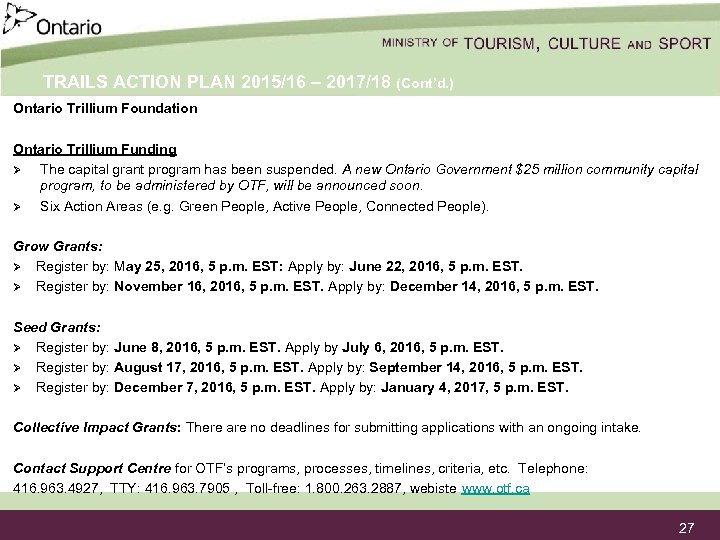 Ontario

MINISTRY OF TOURISM, CULTURE AND SPORT

TRAILS ACTION PLAN 2015/16 – 2017/18 (Cont'd.)

Ontario Trillium Foundation

Ontario Trillium Funding

➢ The capital grant program has been suspended. A new Ontario Government $25 million community capital program, to be administered by OTF, will be announced soon.

➢ Six Action Areas (e.g. Green People, Active People, Connected People).

Grow Grants:

➢ Register by: May 25, 2016, 5 p.m. EST: Apply by: June 22, 2016, 5 p.m. EST.

➢ Register by: November 16, 2016, 5 p.m. EST. Apply by: December 14, 2016, 5 p.m. EST.

Seed Grants:

➢ Register by: June 8, 2016, 5 p.m. EST. Apply by July 6, 2016, 5 p.m. EST.

➢ Register by: August 17, 2016, 5 p.m. EST. Apply by: September 14, 2016, 5 p.m. EST.

➢ Register by: December 7, 2016, 5 p.m. EST. Apply by: January 4, 2017, 5 p.m. EST.

Collective Impact Grants: There are no deadlines for submitting applications with an ongoing intake.

Contact Support Centre for OTF's programs, processes, timelines, criteria, etc. Telephone: 416.963.4927, TTY: 416.963.7905 , Toll-free: 1.800.263.2887, webiste www.otf.ca

27